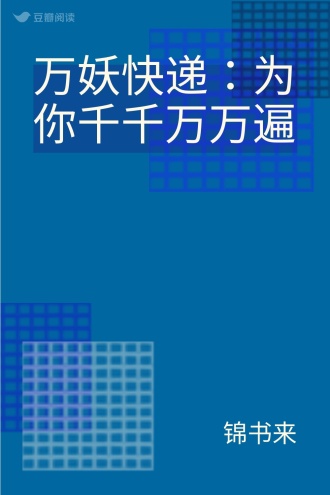 豆瓣阅读

万妖快递：为你千千万万遍

锦书来